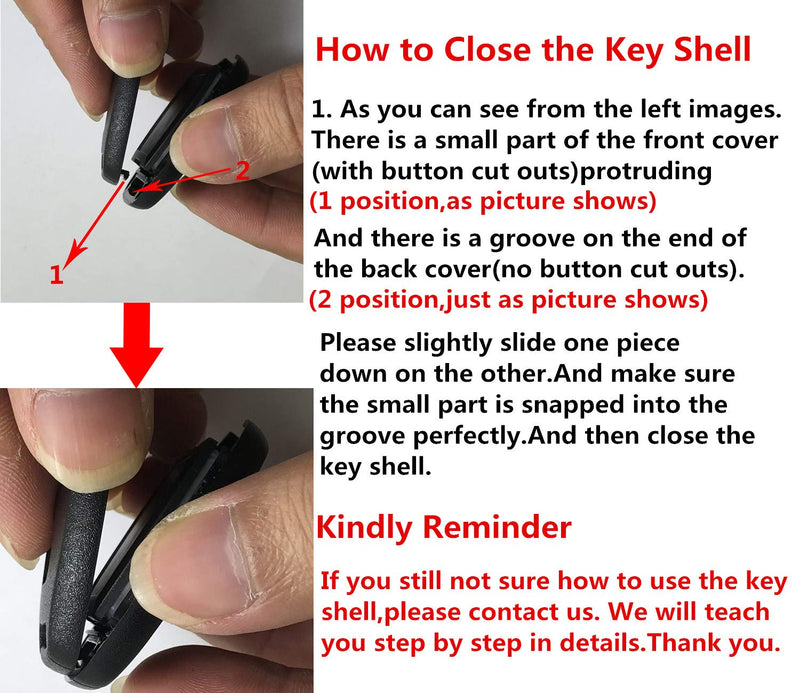 2

1

How to Close the Key Shell

1. As you can see from the left images. There is a small part of the front cover (with button cut outs)protruding
(1 position,as picture shows)

And there is a groove on the end of the back cover(no button cut outs).
(2 position,just as picture shows)

Please slightly slide one piece down on the other.And make sure the small part is snapped into the groove perfectly.And then close the key shell.

Kindly Reminder

If you still not sure how to use the key shell,please contact us. We will teach you step by step in details.Thank you.